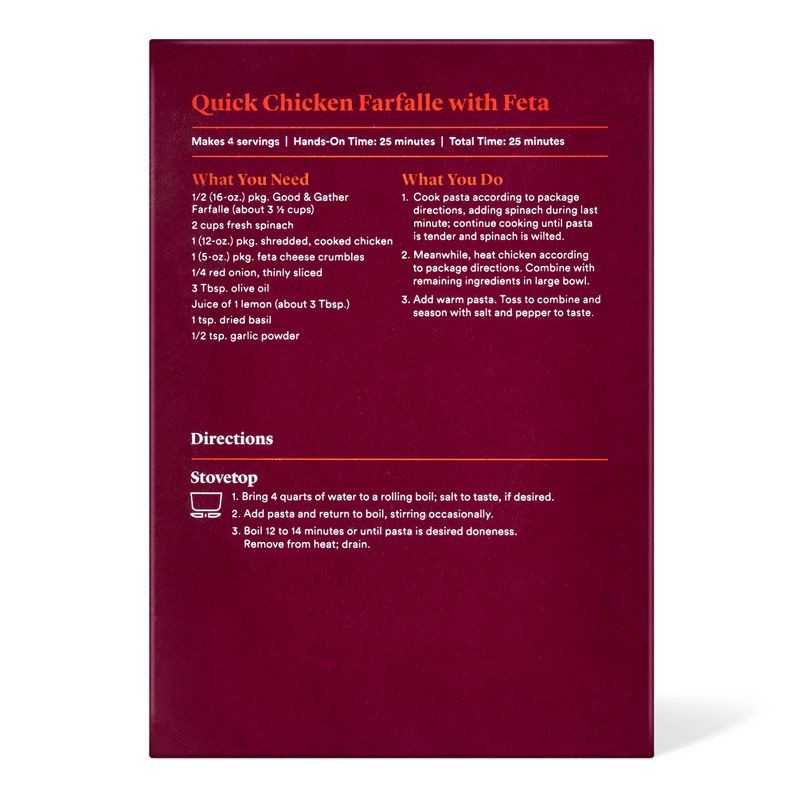 Quick Chicken Farfalle with Feta

Makes 4 servings | Hands-On Time: 25 minutes | Total Time: 25 minutes

What You Need

1/2 (16-oz.) pkg. Good & Gather Farfalle (about 3 ½ cups)

2 cups fresh spinach

1 (12-oz.) pkg. shredded, cooked chicken

1 (5-oz.) pkg. feta cheese crumbles

1/4 red onion, thinly sliced

3 Tbsp. olive oil

Juice of 1 lemon (about 3 Tbsp.)

1 tsp. dried basil

1/2 tsp. garlic powder

What You Do

1. Cook pasta according to package directions, adding spinach during last minute; continue cooking until pasta is tender and spinach is wilted.

2. Meanwhile, heat chicken according to package directions. Combine with remaining ingredients in large bowl.

3. Add warm pasta. Toss to combine and season with salt and pepper to taste.

Directions

Stovetop

1. Bring 4 quarts of water to a rolling boil; salt to taste, if desired.

2. Add pasta and return to boil, stirring occasionally.

3. Boil 12 to 14 minutes or until pasta is desired doneness. Remove from heat; drain.